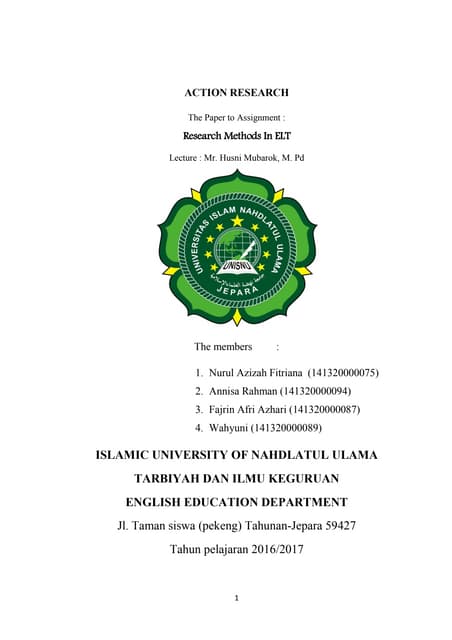 ACTION RESEARCH

The Paper to Assignment :

Research Methods In ELT

Lecture : Mr. Husni Mubarok, M. Pd

UNIVERSITAS ISLAM NAHDLATUL ULAMA
UNISNU
JEPARA

The members :

1. Nurul Azizah Fitriana (141320000075)
2. Annisa Rahman (141320000094)
3. Fajrin Afri Azhari (141320000087)
4. Wahyuni (141320000089)

ISLAMIC UNIVERSITY OF NAHDLATUL ULAMA

TARBIYAH DAN ILMU KEGURUAN

ENGLISH EDUCATION DEPARTMENT

Jl. Taman siswa (pekeng) Tahunan-Jepara 59427

Tahun pelajaran 2016/2017

1